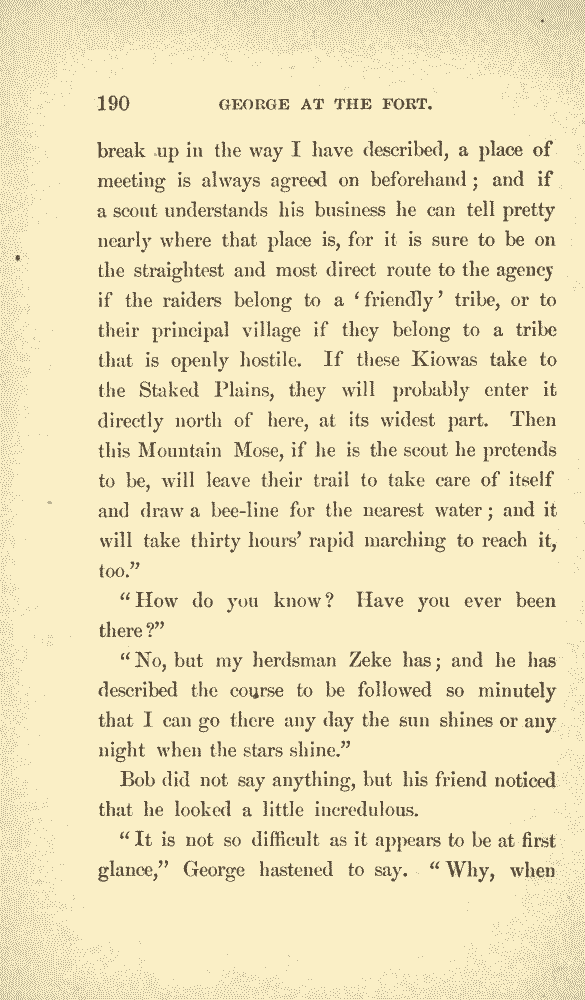 190 GEORGE AT THE FORT.

break up in the way I have described, a place of meeting is always agreed on beforehand; and if a scout understands his business he can tell pretty nearly where that place is, for it is sure to be on the straightest and most direct route to the agency if the raiders belong to a 'friendly' tribe, or to their principal village if they belong to a tribe that is openly hostile. If these Kiowas take to the Staked Plains, they will probably enter it directly north of here, at its widest part. Then this Mountain Mose, if he is the scout he pretends to be, will leave their trail to take care of itself and draw a bee-line for the nearest water; and it will take thirty hours' rapid marching to reach it, too."

"How do you know? Have you ever been there?"

"No, but my herdsman Zeke has; and he has described the course to be followed so minutely that I can go there any day the sun shines or any night when the stars shine."

Bob did not say anything, but his friend noticed that he looked a little incredulous.

"It is not so difficult as it appears to be at first glance," George hastened to say. "Why, when